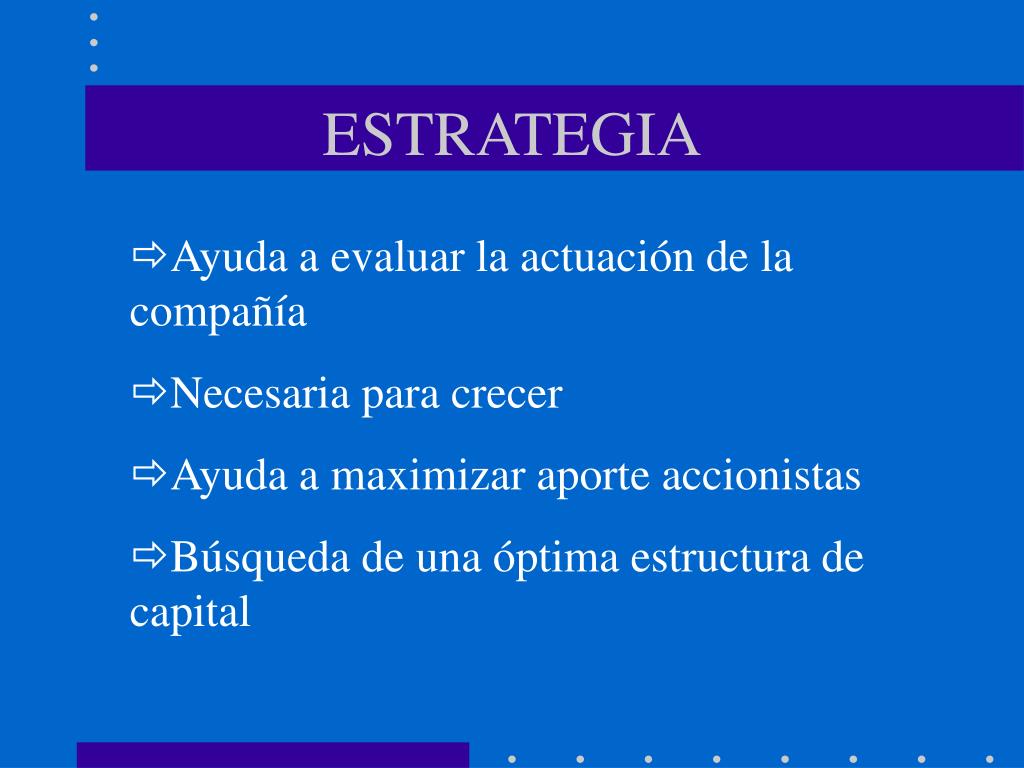 ESTRATEGIA

⇨Ayuda a evaluar la actuación de la compañía

⇨Necesaria para crecer

⇨Ayuda a maximizar aporte accionistas

⇨Búsqueda de una óptima estructura de capital